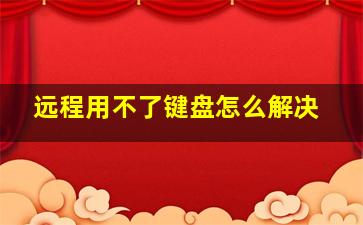 远程用不了键盘怎么解决